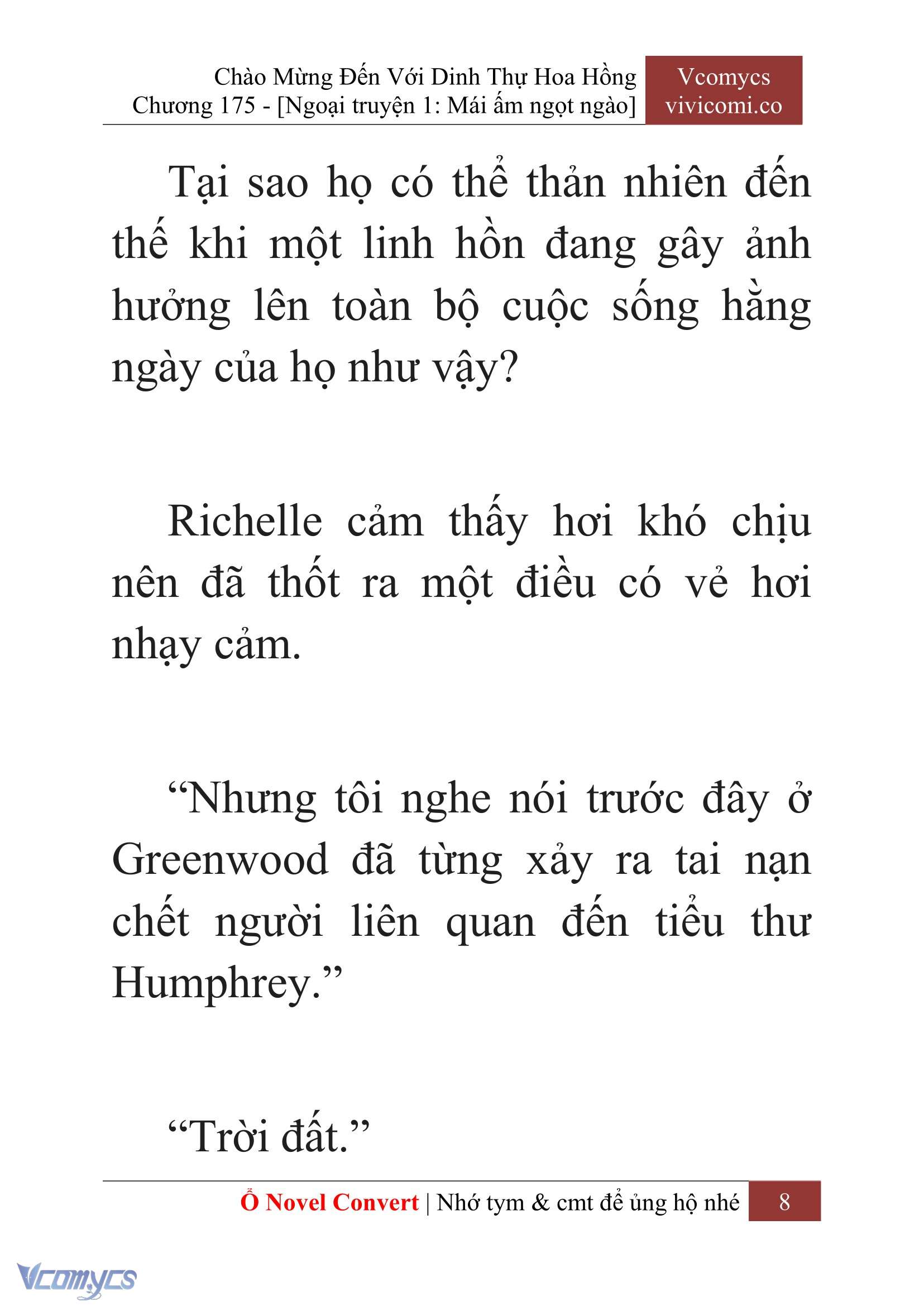 Chào Mừng Đến Với Dinh Thự Hoa Hồng
Chương 175 - [Ngoại truyện 1: Mái ấm ngọt ngào]

Vcomycs
vivicomi.co

Tại sao họ có thể thản nhiên đến thế khi một linh hồn đang gây ảnh hưởng lên toàn bộ cuộc sống hằng ngày của họ như vậy?

Richelle cảm thấy hơi khó chịu nên đã thốt ra một điều có vẻ hơi nhạy cảm.

“Nhưng tôi nghe nói trước đây ở Greenwood đã từng xảy ra tai nạn chết người liên quan đến tiểu thư Humphrey.”

“Trời đất.”

Ổ Novel Convert | Nhớ tym & cmt để ủng hộ nhé 8

Vcomycs